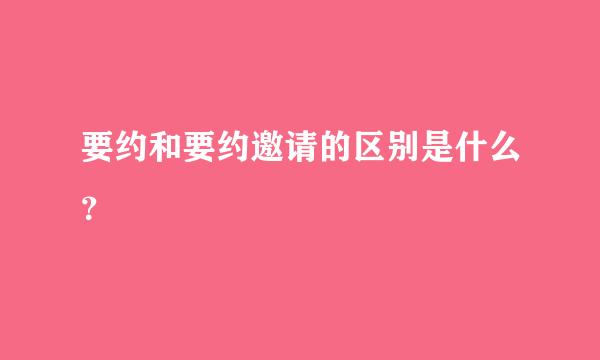 要约和要约邀请的区别是什么?